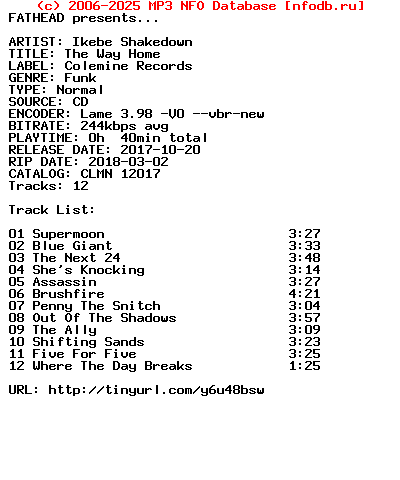 (c) 2006-2025 MP3 NFO Database [nfodb.ru]
FATHEAD presents...

ARTIST: Ikebe Shakedown
TITLE: The Way Home
LABEL: Colemine Records
GENRE: Funk
TYPE: Normal
SOURCE: CD
ENCODER: Lame 3.98 -V0 --vbr-new
BITRATE: 244kbps avg
PLAYTIME: 0h 40min total
RELEASE DATE: 2017-10-20
RIP DATE: 2018-03-02
CATALOG: CLMN 12017
Tracks: 12

Track List:

01 Supermoon 3:27
02 Blue Giant 3:33
03 The Next 24 3:48
04 She's Knocking 3:14
05 Assassin 3:27
06 Brushfire 4:21
07 Penny The Snitch 3:04
08 Out Of The Shadows 3:57
09 The Ally 3:09
10 Shifting Sands 3:23
11 Five For Five 3:25
12 Where The Day Breaks 1:25

URL: http://tinyurl.com/y6u48bsw